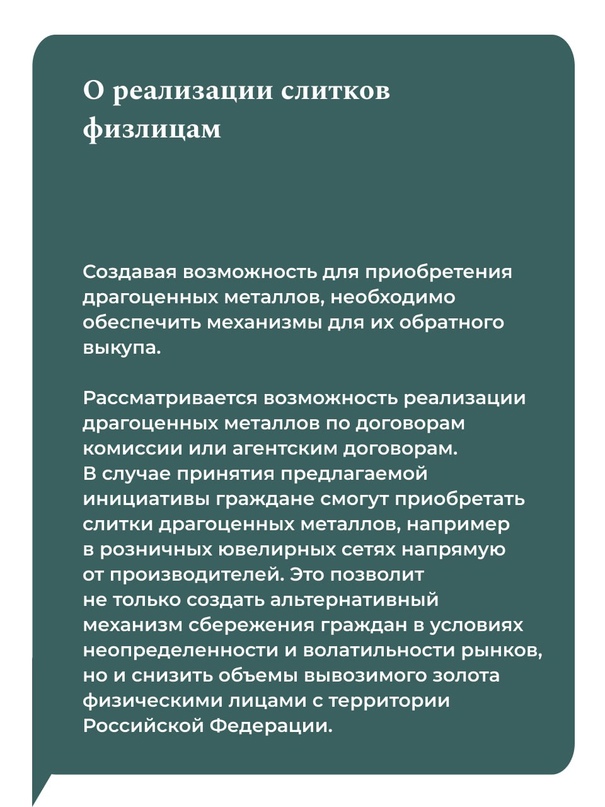 О реализации слитков физлицам

Создавая возможность для приобретения драгоценных металлов, необходимо обеспечить механизмы для их обратного выкупа.

Рассматривается возможность реализации драгоценных металлов по договорам комиссии или агентским договорам. В случае принятия предлагаемой инициативы граждане смогут приобретать слитки драгоценных металлов, например в розничных ювелирных сетях напрямую от производителей. Это позволит не только создать альтернативный механизм сбережения граждан в условиях неопределенности и волатильности рынков, но и снизить объемы вывозимого золота физическими лицами с территории Российской Федерации.